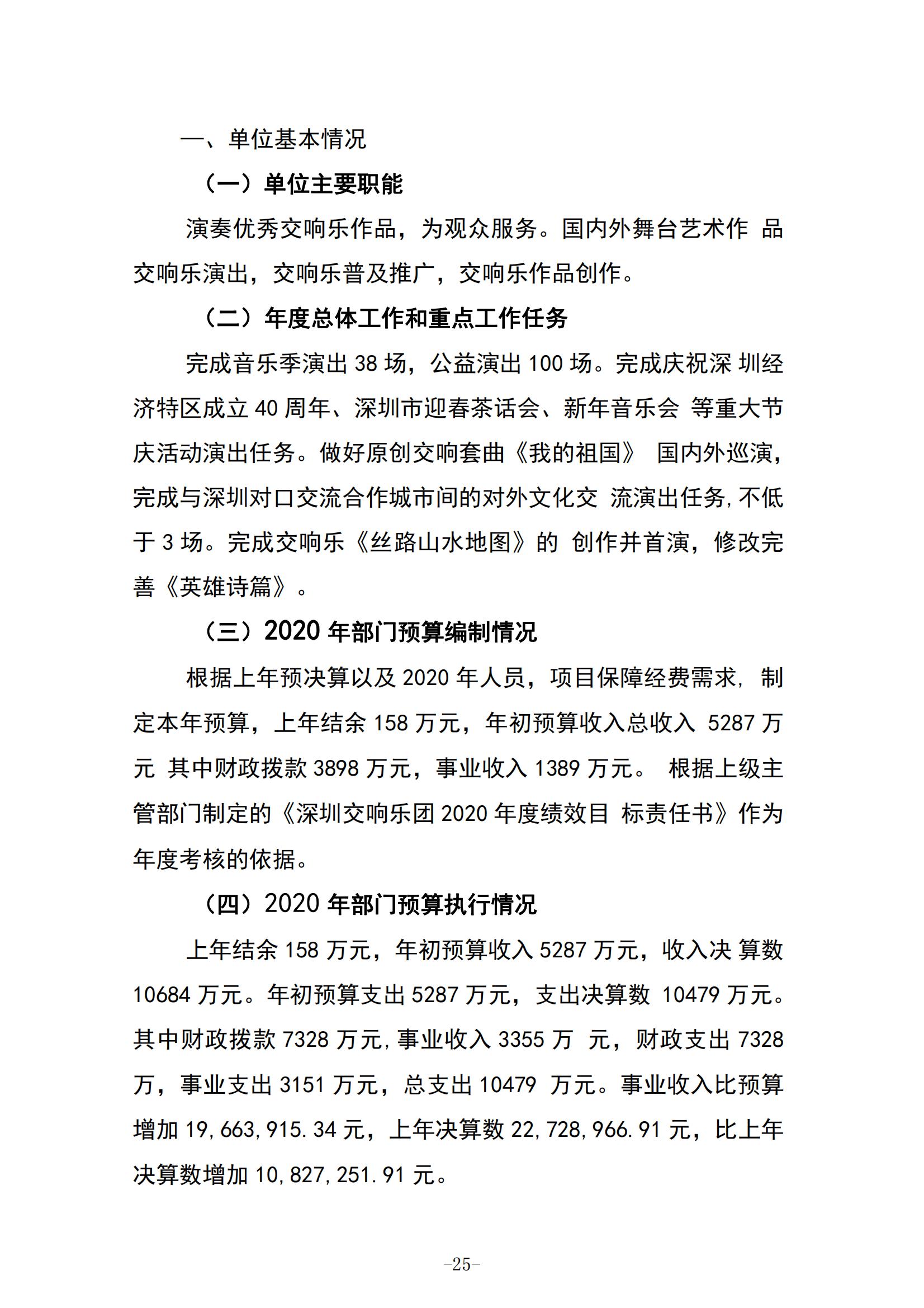 一、单位基本情况

（一）单位主要职能

演奏优秀交响乐作品，为观众服务。国内外舞台艺术作 品交响乐演出，交响乐普及推广，交响乐作品创作。

（二）年度总体工作和重点工作任务

完成音乐季演出 38 场，公益演出 100 场。完成庆祝深 圳经济特区成立 40 周年、深圳市迎春茶话会、新年音乐会 等重大节庆活动演出任务。做好原创交响套曲《我的祖国》 国内外巡演，完成与深圳对口交流合作城市间的对外文化交 流演出任务,不低于 3 场。完成交响乐《丝路山水地图》的 创作并首演，修改完善《英雄诗篇》。

（三）2020 年部门预算编制情况

根据上年预决算以及 2020 年人员，项目保障经费需求, 制定本年预算，上年结余 158 万元，年初预算收入总收入 5287 万元 其中财政拨款 3898 万元，事业收入 1389 万元。 根据上级主管部门制定的《深圳交响乐团 2020 年度绩效目 标责任书》作为年度考核的依据。

（四）2020 年部门预算执行情况

上年结余 158 万元，年初预算收入 5287 万元，收入决 算数 10684 万元。年初预算支出 5287 万元，支出决算数 10479 万元。其中财政拨款 7328 万元,事业收入 3355 万 元，财政支出 7328 万，事业支出 3151 万元，总支出 10479 万元。事业收入比预算增加 19,663,915.34 元，上年决算数 22,728,966.91 元，比上年决算数增加 10,827,251.91 元。

-25-